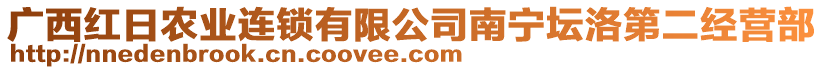 广西红日农业连锁有限公司南宁坛洛第二经营部
http://nnedenbrook.cn.coovee.com